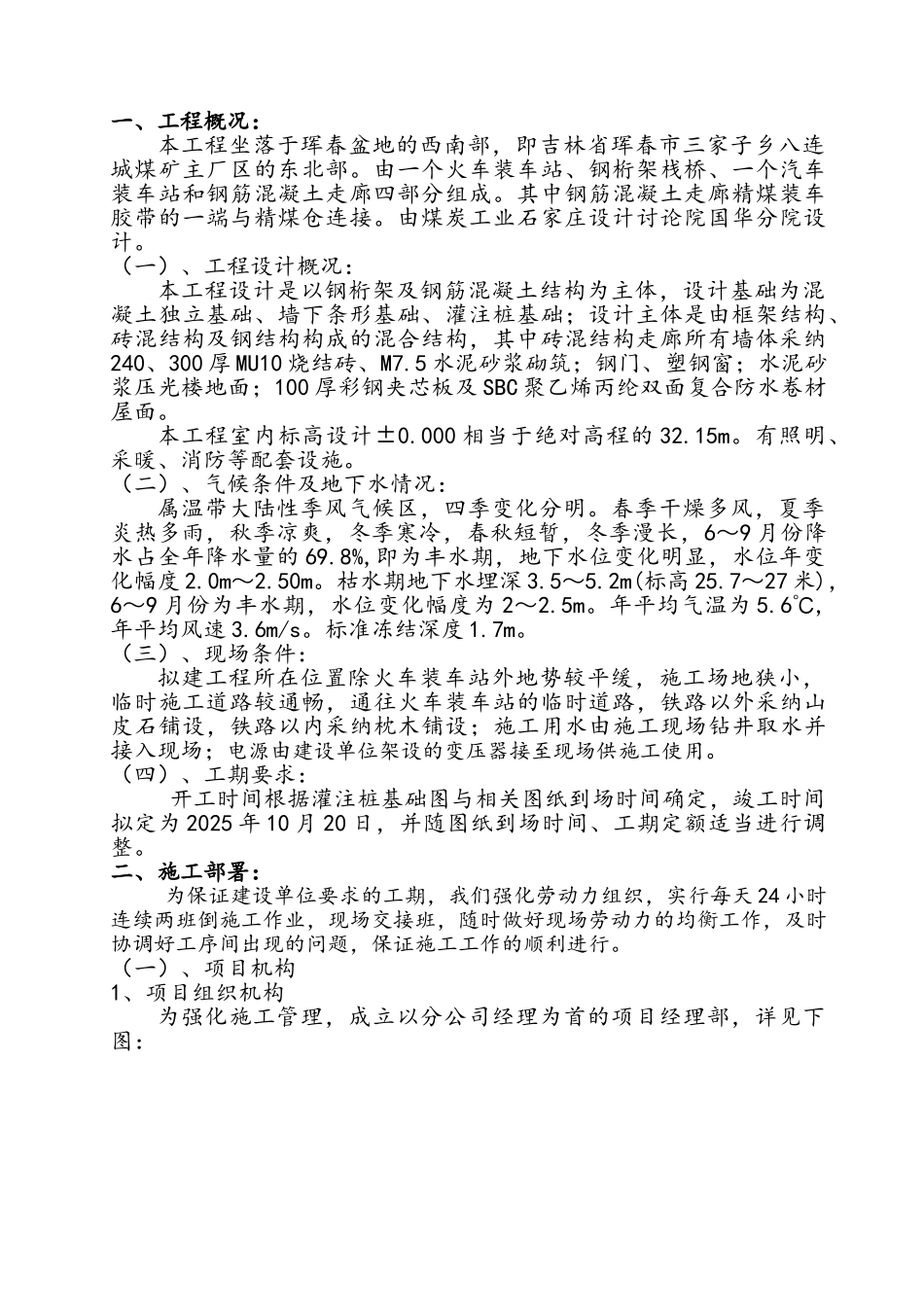 一、工程概况：

本工程坐落于珲春盆地的西南部，即吉林省珲春市三家子乡八连城煤矿主厂区的东北部。由一个火车装车站、钢桁架栈桥、一个汽车装车站和钢筋混凝土走廊四部分组成。其中钢筋混凝土走廊精煤装车胶带的一端与精煤仓连接。由煤炭工业石家庄设计讨论院国华分院设计。

（一）、工程设计概况：

本工程设计是以钢桁架及钢筋混凝土结构为主体，设计基础为混凝土独立基础、墙下条形基础、灌注桩基础；设计主体是由框架结构、砖混结构及钢结构构成的混合结构，其中砖混结构走廊所有墙体采纳240、300厚MU10烧结砖、M7.5水泥砂浆砌筑；钢门、塑钢窗；水泥砂浆压光楼地面；100厚彩钢夹芯板及SBC聚乙烯丙纶双面复合防水卷材屋面。

本工程室内标高设计±0.000相当于绝对高程的32.15m。有照明、采暖、消防等配套设施。

（二）、气候条件及地下水情况：

属温带大陆性季风气候区，四季变化分明。春季干燥多风，夏季炎热多雨，秋季凉爽，冬季寒冷，春秋短暂，冬季漫长，6～9月份降水占全年降水量的69.8%，即为丰水期，地下水位变化明显，水位年变化幅度2.0m～2.50m。枯水期地下水埋深3.5～5.2m(标高25.7～27米)，6～9月份为丰水期，水位变化幅度为2～2.5m。年平均气温为5.6℃，年平均风速3.6m/s。标准冻结深度1.7m。

（三）、现场条件：

拟建工程所在位置除火车装车站外地势较平缓，施工场地狭小，临时施工道路较通畅，通往火车装车站的临时道路，铁路以外采纳山皮石铺设，铁路以内采纳枕木铺设；施工用水由施工现场钻井取水并接入现场；电源由建设单位架设的变压器接至现场供施工使用。

（四）、工期要求：

开工时间根据灌注桩基础图与相关图纸到场时间确定，竣工时间拟定为2025年10月20日，并随图纸到场时间、工期定额适当进行调整。

二、施工部署：

为保证建设单位要求的工期，我们强化劳动力组织，实行每天24小时连续两班倒施工作业，现场交接班，随时做好现场劳动力的均衡工作，及时协调好工序间出现的问题，保证施工工作的顺利进行。

（一）、项目机构

1、项目组织机构

为强化施工管理，成立以分公司经理为首的项目经理部，详见下图：